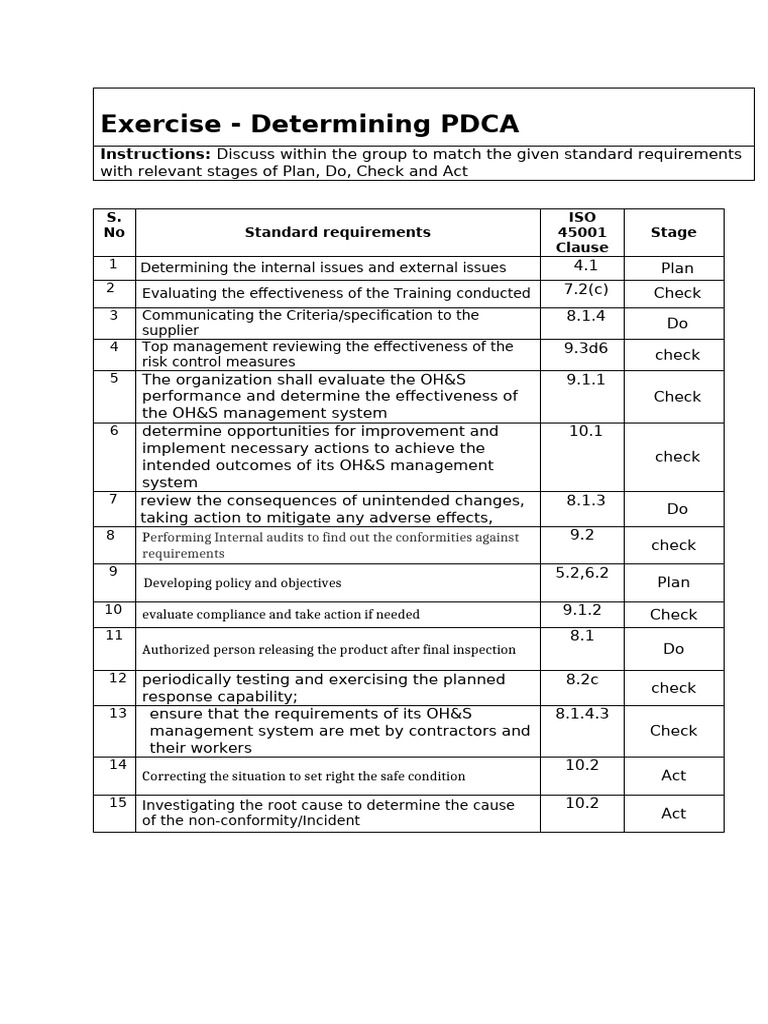 Exercise - Determining PDCA

Instructions: Discuss within the group to match the given standard requirements with relevant stages of Plan, Do, Check and Act

| S. No | Standard requirements | ISO 45001 Clause | Stage |
|---|---|---|---|
| 1 | Determining the internal issues and external issues | 4.1 | Plan |
| 2 | Evaluating the effectiveness of the Training conducted | 7.2(c) | Check |
| 3 | Communicating the Criteria/specification to the supplier | 8.1.4 | Do |
| 4 | Top management reviewing the effectiveness of the risk control measures | 9.3d6 | check |
| 5 | The organization shall evaluate the OH&S performance and determine the effectiveness of the OH&S management system | 9.1.1 | Check |
| 6 | determine opportunities for improvement and implement necessary actions to achieve the intended outcomes of its OH&S management system | 10.1 | check |
| 7 | review the consequences of unintended changes, taking action to mitigate any adverse effects, | 8.1.3 | Do |
| 8 | Performing Internal audits to find out the conformities against requirements | 9.2 | check |
| 9 | Developing policy and objectives | 5.2,6.2 | Plan |
| 10 | evaluate compliance and take action if needed | 9.1.2 | Check |
| 11 | Authorized person releasing the product after final inspection | 8.1 | Do |
| 12 | periodically testing and exercising the planned response capability; | 8.2c | check |
| 13 | ensure that the requirements of its OH&S management system are met by contractors and their workers | 8.1.4.3 | Check |
| 14 | Correcting the situation to set right the safe condition | 10.2 | Act |
| 15 | Investigating the root cause to determine the cause of the non-conformity/Incident | 10.2 | Act |